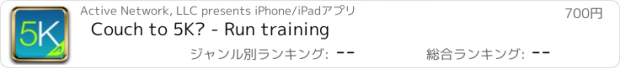 5K

Active Network, LLC presents iPhone/iPadアプリ

700円

Couch to 5K? - Run training

ジャンル別ランキング: --

総合ランキング: --